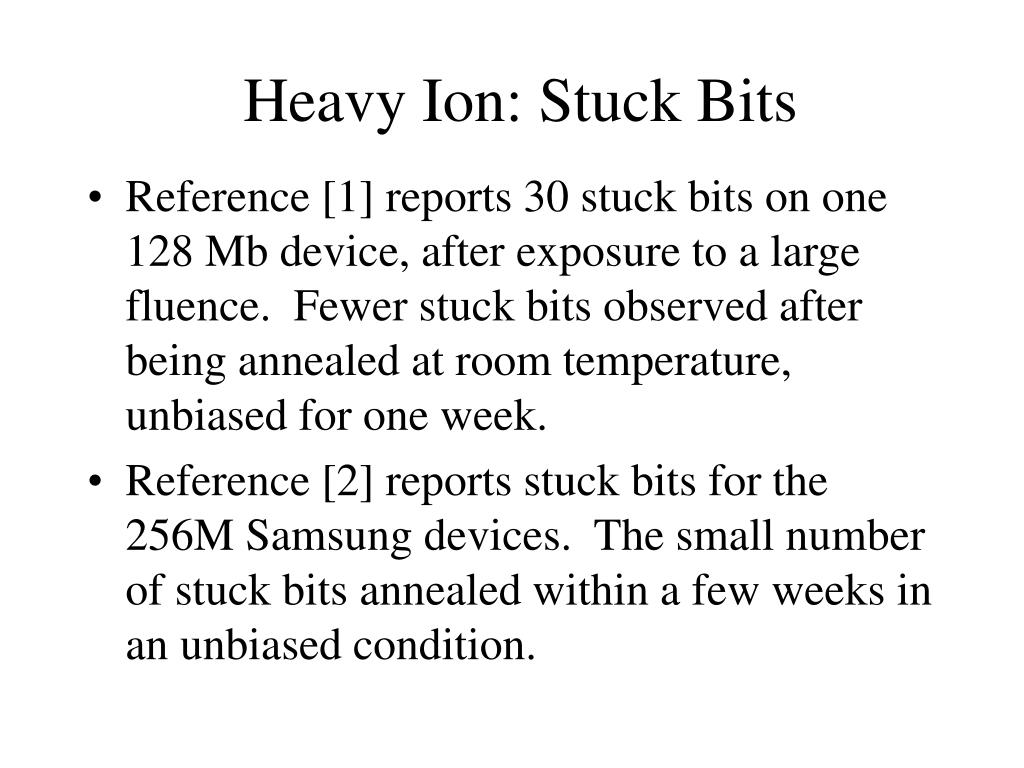 Heavy Ion: Stuck Bits

• Reference [1] reports 30 stuck bits on one 128 Mb device, after exposure to a large fluence. Fewer stuck bits observed after being annealed at room temperature, unbiased for one week.

• Reference [2] reports stuck bits for the 256M Samsung devices. The small number of stuck bits annealed within a few weeks in an unbiased condition.